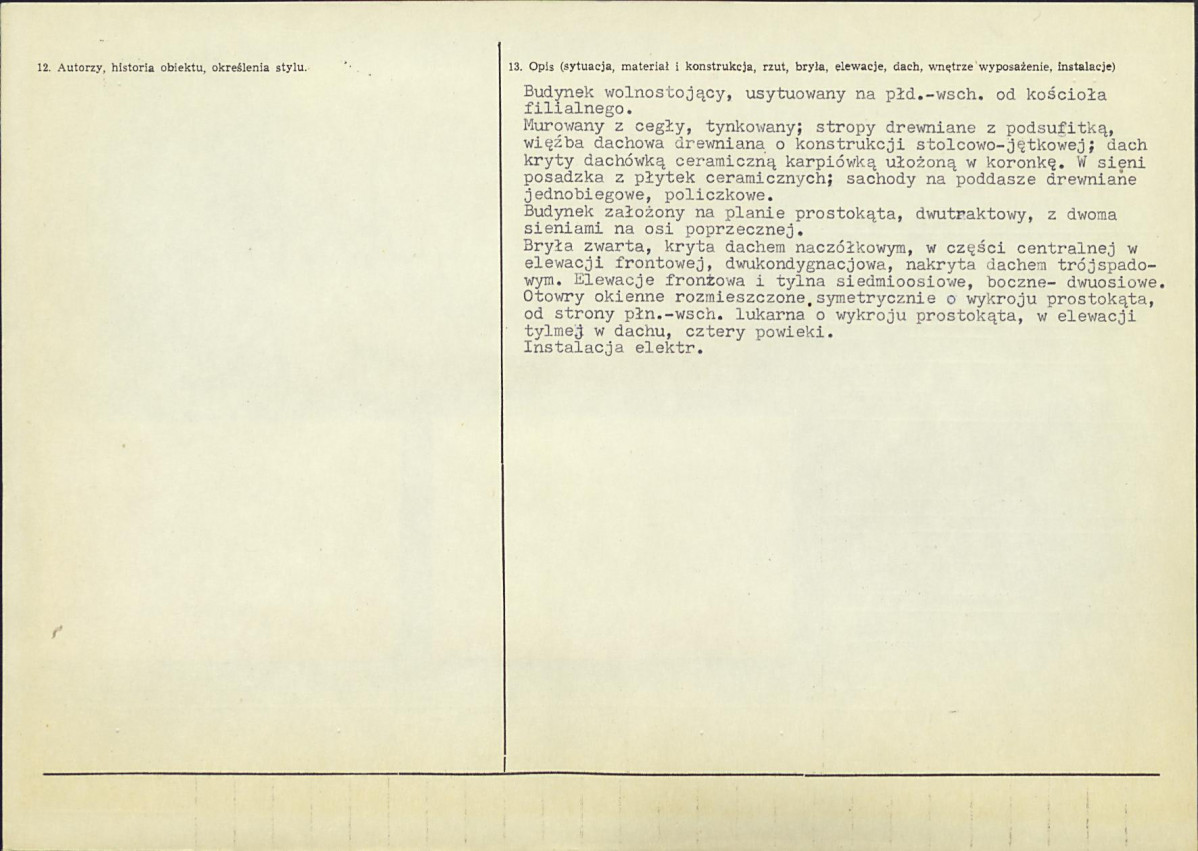 12. Autorzy, historia obiektu, określenia stylu.

13. Opis (sytuacja, materiał i konstrukcja, rzut, bryła, elewacje, dach, wnętrze wyposażenie, instalacje)

Budynek wolnostojący, usytuowany na płd.-wsch. od kościoła filialnego.
Murowany z cegły, tynkowany; stropy drewniane z podsufitką, więźba dachowa drewniana o konstrukcji stolcowo-jętkowej; dach kryty dachówką ceramiczną karpiówką ułożoną w koronkę. W sieni posadzka z płytek ceramicznych; sachody na poddasze drewniane jednobiegowe, policzkowe.
Budynek założony na planie prostokąta, dwutraktowy, z dwoma sieniami na osi poprzecznej.
Bryła zwarta, kryta dachem naczółkowym, w części centralnej w elewacji frontowej, dwukondygnacjowa, nakryta dachem trójspadowym. Elewacje fronżowa i tylna siedmioosiowe, boczne- dwuosiowe.
Otowry okienne rozmieszczone.symetrycznie o wykroju prostokąta, od strony płn.-wsch. lukarna o wykroju prostokąta, w elewacji tylmej w dachu, cztery powieki.
Instalacja elektr.